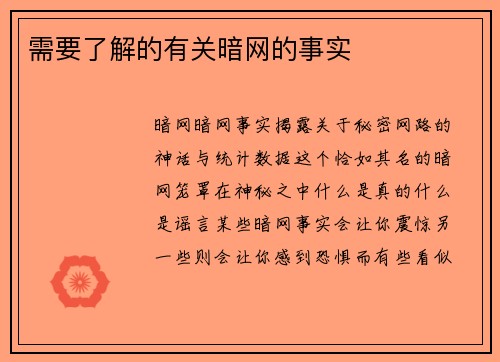 需要了解的有关暗网的事实

暗网暗网事实揭露关于秘密网路的神话与统计数据这个恰如其名的暗网笼罩在神秘之中什么是真的什么是谣言某些暗网事实会让你震惊另一些则会让你感到恐惧而有些看似